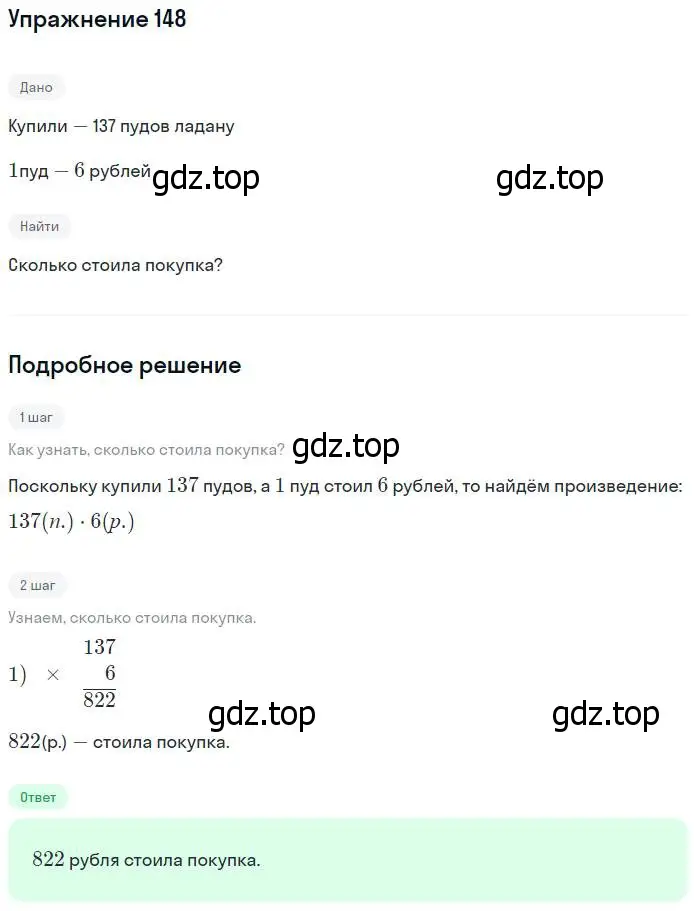 Упражнение 148

Дано

Купили — 137 пудов ладану

$1$пуд — $6$ рублей gdz.top gdz.top

Найти

Сколько стоила покупка?

Подробное решение

1 шаг

Как узнать, сколько стоила покупка? gdz.top

Поскольку купили $137$ пудов, а $1$ пуд стоил $6$ рублей, то найдём произведение: $137(п.) \cdot 6(р.)$

2 шаг

Узнаем, сколько стоила покупка.

$1) \quad \times \begin{array}{r} 137 \\ 6 \\ \hline 822 \end{array}$

gdz.top gdz.top

$822$(р.) — стоила покупка.

Ответ

$822$ рубля стоила покупка.